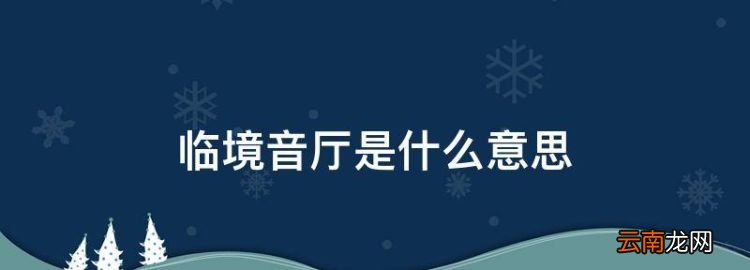 临境音厅是什么意思

云南龙网